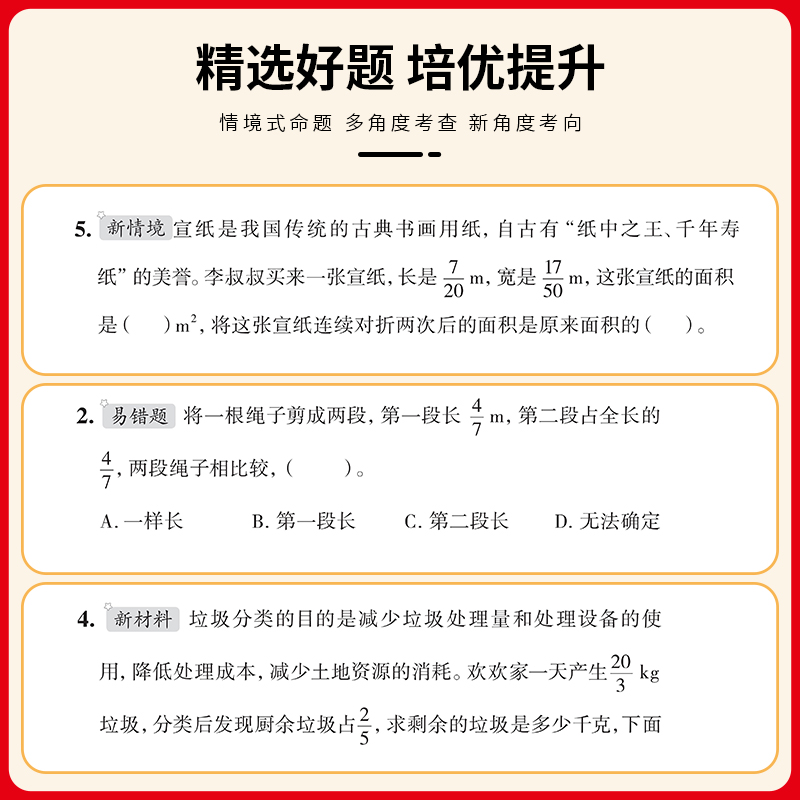 精选好题 培优提升

情境式命题 多角度考查 新角度考向

5. 新情境 宣纸是我国传统的古典书画用纸，自古有“纸中之王、千年寿纸”的美誉。李叔叔买来一张宣纸，长是 $\frac{7}{20}$ m，宽是 $\frac{17}{50}$ m，这张宣纸的面积是（　　）$m^2$，将这张宣纸连续对折两次后的面积是原来面积的（　　）。

2. 易错题 将一根绳子剪成两段，第一段长 $\frac{4}{7}$ m，第二段占全长的 $\frac{4}{7}$，两段绳子相比较，（　　）。

A. 一样长　　B. 第一段长　　C. 第二段长　　D. 无法确定

4. 新材料 垃圾分类的目的是减少垃圾处理量和处理设备的使用，降低处理成本，减少土地资源的消耗。欢欢家一天产生 $\frac{20}{3}$ kg 垃圾，分类后发现厨余垃圾占 $\frac{2}{5}$，求剩余的垃圾是多少千克，下面